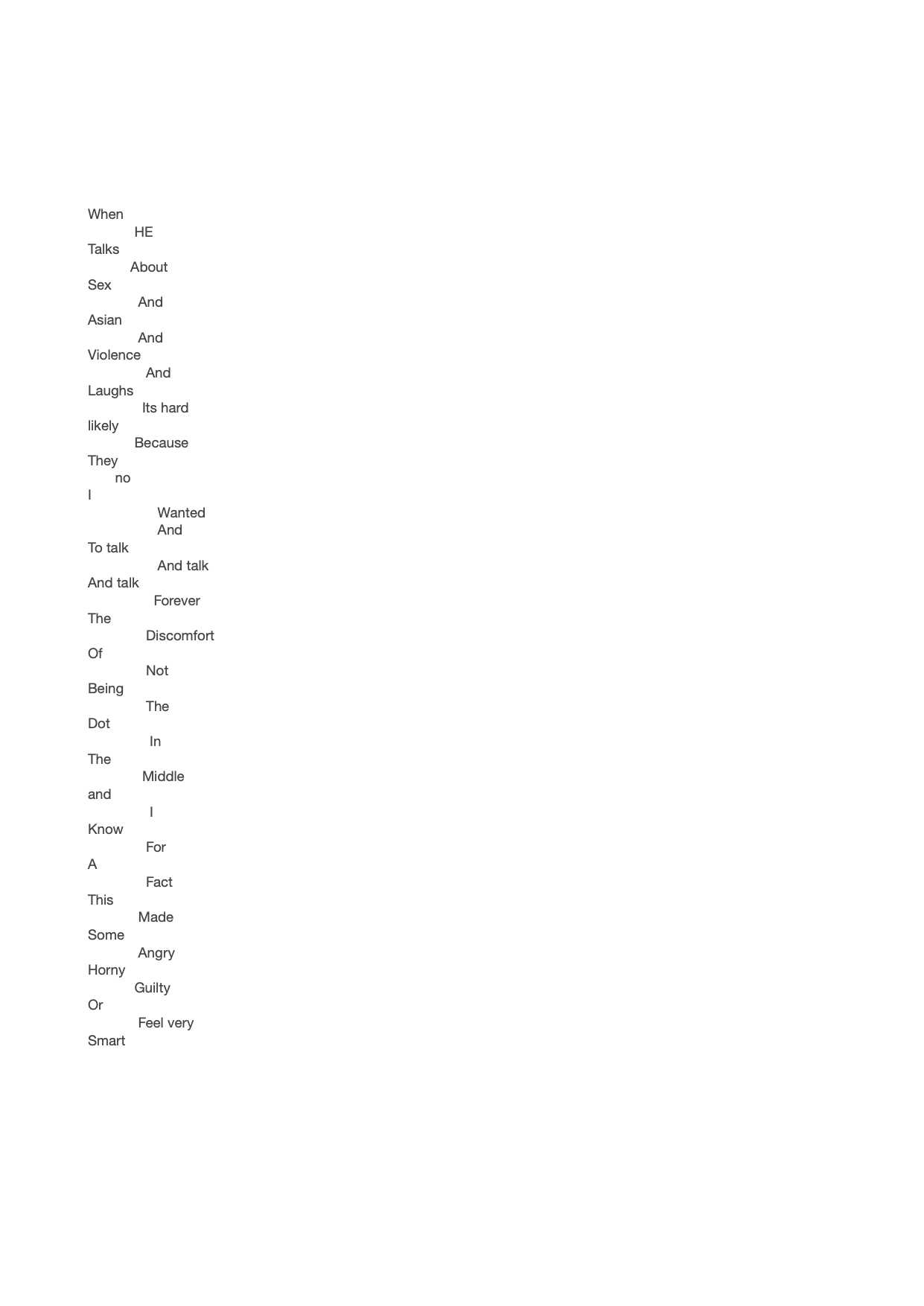 When
HE
Talks
About
Sex
And
Asian
And
Violence
And
Laughs
Its hard
likely
Because
They
no
I
Wanted
And
To talk
And talk
And talk
Forever
The
Discomfort
Of
Not
Being
The
Dot
In
The
Middle
and
I
Know
For
A
Fact
This
Made
Some
Angry
Horny
Guilty
Or
Feel very
Smart